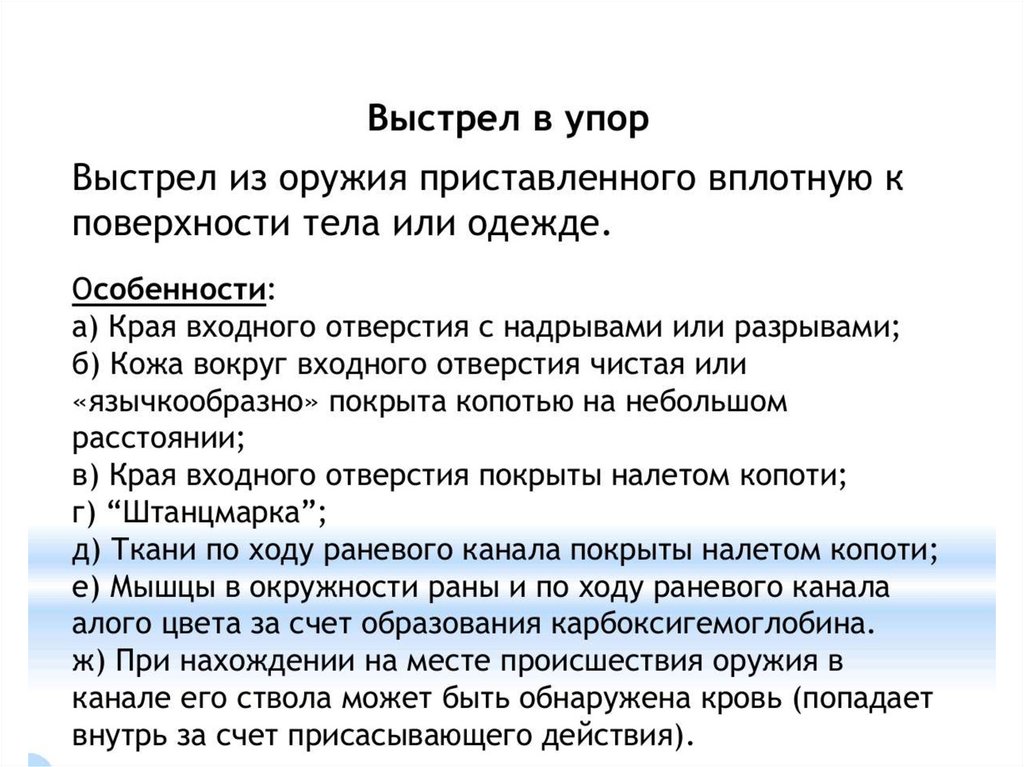 Выстрел в упор

Выстрел из оружия приставленного вплотную к поверхности тела или одежде.

Особенности:
а) Края входного отверстия с надрывами или разрывами;
б) Кожа вокруг входного отверстия чистая или «язычкообразно» покрыта копотью на небольшом расстоянии;
в) Края входного отверстия покрыты налетом копоти;
г) “Штанцмарка”;
д) Ткани по ходу раневого канала покрыты налетом копоти;
е) Мышцы в окружности раны и по ходу раневого канала алого цвета за счет образования карбоксигемоглобина.
ж) При нахождении на месте происшествия оружия в канале его ствола может быть обнаружена кровь (попадает внутрь за счет присасывающего действия).